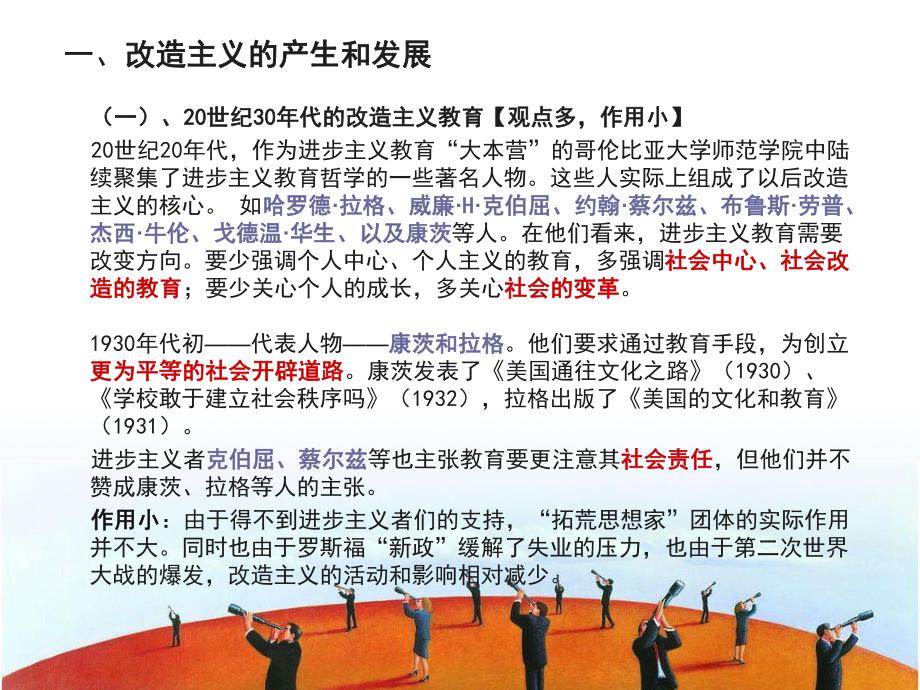 一、改造主义的产生和发展

（一）、20世纪30年代的改造主义教育【观点多，作用小】

20世纪20年代，作为进步主义教育“大本营”的哥伦比亚大学师范学院中陆续聚集了进步主义教育哲学的一些著名人物。这些人实际上组成了以后改造主义的核心。 如哈罗德·拉格、威廉·H·克伯屈、约翰·蔡尔兹、布鲁斯·劳普、杰西·牛伦、戈德温·华生、以及康茨等人。在他们看来，进步主义教育需要改变方向。要少强调个人中心、个人主义的教育，多强调社会中心、社会改造的教育；要少关心个人的成长，多关心社会的变革。

1930年代初——代表人物——康茨和拉格。他们要求通过教育手段，为创立更为平等的社会开辟道路。康茨发表了《美国通往文化之路》（1930）、《学校敢于建立社会秩序吗》（1932），拉格出版了《美国的文化和教育》（1931）。

进步主义者克伯屈、蔡尔兹等也主张教育要更注意其社会责任，但他们并不赞成康茨、拉格等人的主张。

作用小：由于得不到进步主义者们的支持，“拓荒思想家”团体的实际作用并不大。同时也由于罗斯福“新政”缓解了失业的压力，也由于第二次世界大战的爆发，改造主义的活动和影响相对减少。